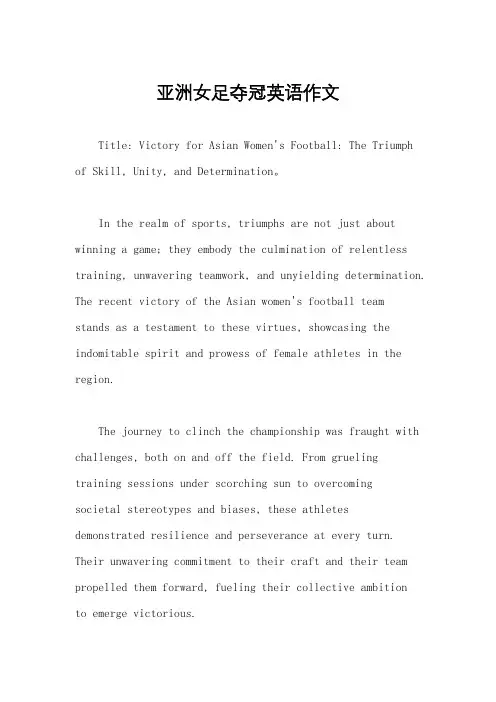 亚洲女足夺冠英语作文

Title: Victory for Asian Women's Football: The Triumph of Skill, Unity, and Determination。

In the realm of sports, triumphs are not just about winning a game; they embody the culmination of relentless training, unwavering teamwork, and unyielding determination. The recent victory of the Asian women's football team stands as a testament to these virtues, showcasing the indomitable spirit and prowess of female athletes in the region.

The journey to clinch the championship was fraught with challenges, both on and off the field. From grueling training sessions under scorching sun to overcoming societal stereotypes and biases, these athletes demonstrated resilience and perseverance at every turn. Their unwavering commitment to their craft and their team propelled them forward, fueling their collective ambition to emerge victorious.